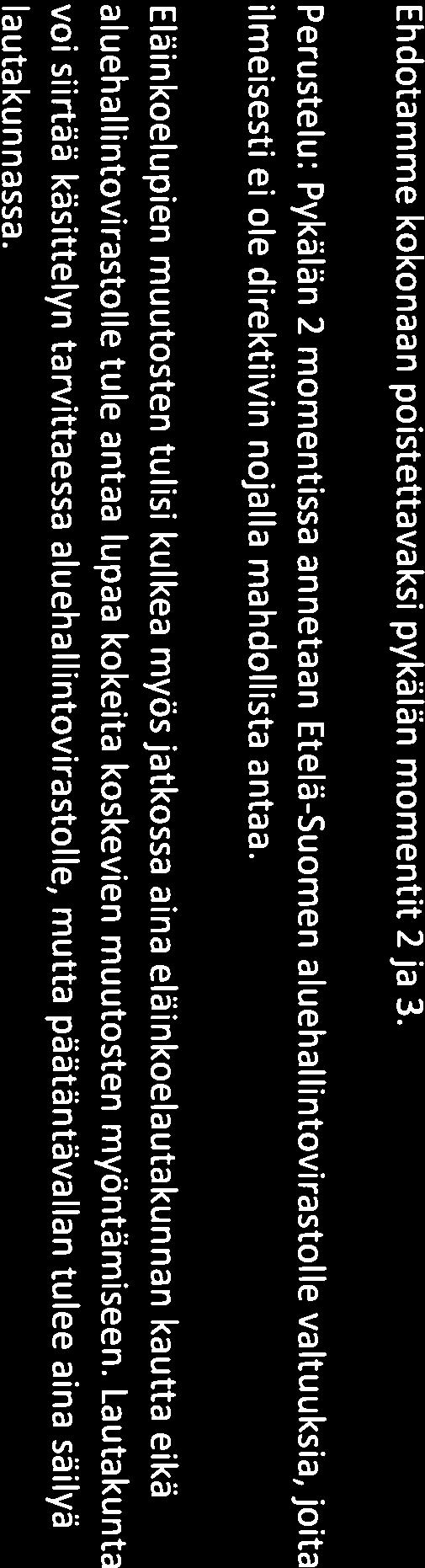 Ehdotamme kokonaan poistettavaksi pykälän momentit 2 ja 3.

Perustelu: Pykälän 2 momentissa annetaan Etelä-Suomen aluehallintovirastolle valtuuksia, joita ilmeisesti ei ole direktiivin nojalla mahdollista antaa.

Eläinkoelupien muutosten tulisi kulkea myös jatkossa aina eläinkoelautakunnan kautta eikä aluehallintovirastolle tule antaa lupaa kokeita koskevien muutosten myöntämiseen. Lautakunta voi siirtää käsittelyn tarvittaessa aluehallintovirastolle, mutta päätäntävallan tulee aina säilyä lautakunnassa.